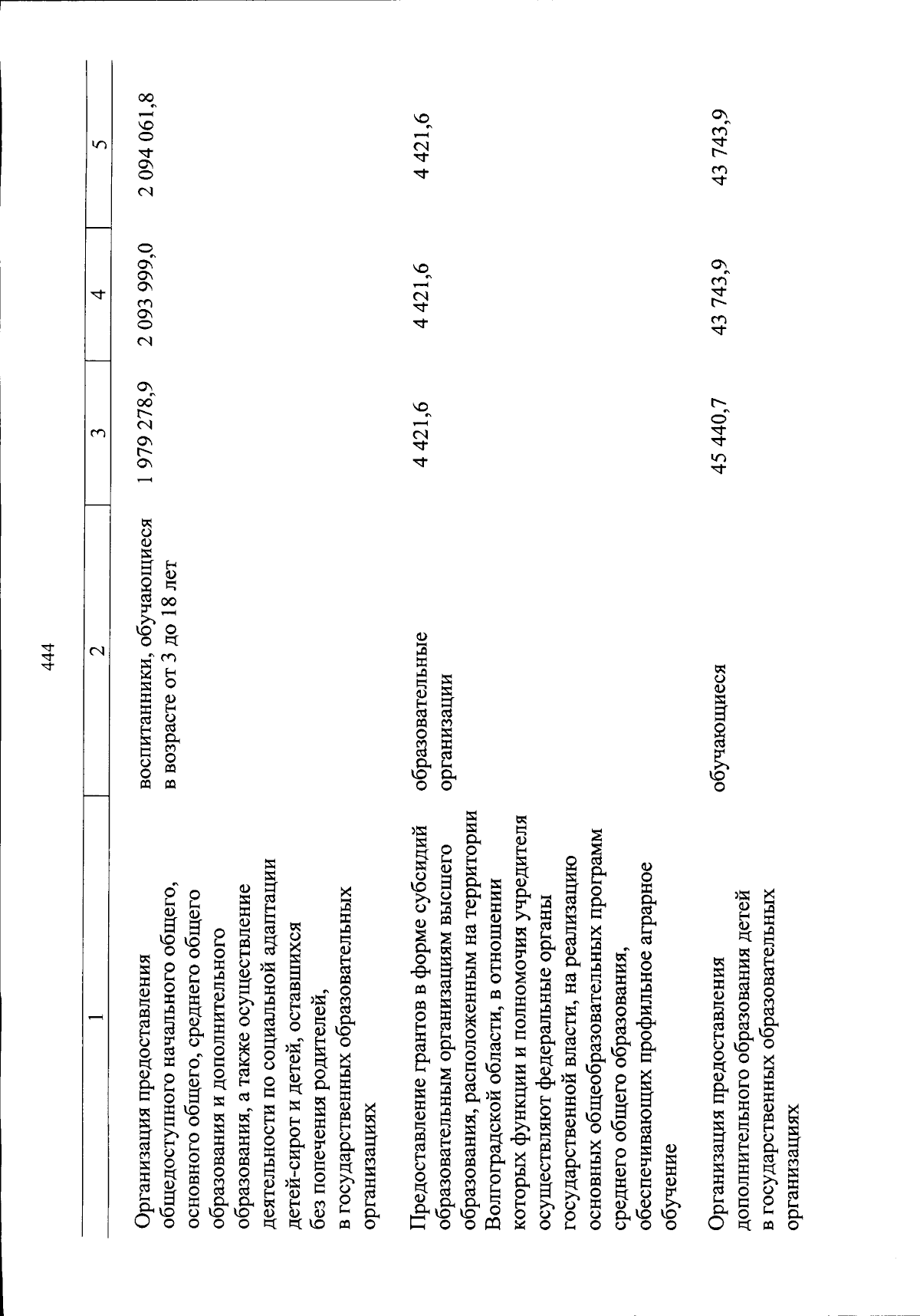 444

| 1 | 2 | 3 | 4 | 5 |
|---|---|---|---|---|
| Организация предоставления общедоступного начального общего, основного общего, среднего общего образования и дополнительного образования, а также осуществление деятельности по социальной адаптации детей-сирот и детей, оставшихся без попечения родителей, в государственных образовательных организациях | воспитанники, обучающиеся в возрасте от 3 до 18 лет | 1 979 278,9 | 2 093 999,0 | 2 094 061,8 |
| Предоставление грантов в форме субсидий образовательным организациям высшего образования, расположенным на территории Волгоградской области, в отношении которых функции и полномочия учредителя осуществляют федеральные органы государственной власти, на реализацию основных общеобразовательных программ среднего общего образования, обеспечивающих профильное аграрное обучение | образовательные организации | 4 421,6 | 4 421,6 | 4 421,6 |
| Организация предоставления дополнительного образования детей в государственных образовательных организациях | обучающиеся | 45 440,7 | 43 743,9 | 43 743,9 |